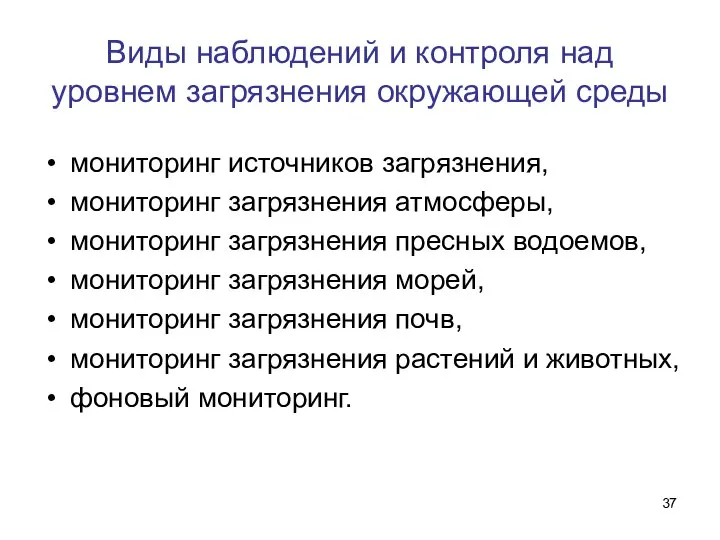 Виды наблюдений и контроля над уровнем загрязнения окружающей среды

• мониторинг источников загрязнения,
• мониторинг загрязнения атмосферы,
• мониторинг загрязнения пресных водоемов,
• мониторинг загрязнения морей,
• мониторинг загрязнения почв,
• мониторинг загрязнения растений и животных,
• фоновый мониторинг.

37